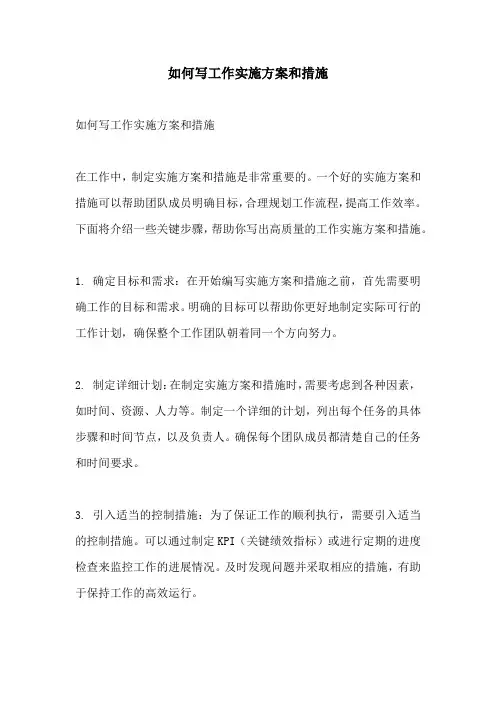 如何写工作实施方案和措施

如何写工作实施方案和措施

在工作中，制定实施方案和措施是非常重要的。一个好的实施方案和措施可以帮助团队成员明确目标，合理规划工作流程，提高工作效率。下面将介绍一些关键步骤，帮助你写出高质量的工作实施方案和措施。

1. 确定目标和需求：在开始编写实施方案和措施之前，首先需要明确工作的目标和需求。明确的目标可以帮助你更好地制定实际可行的工作计划，确保整个工作团队朝着同一个方向努力。

2. 制定详细计划：在制定实施方案和措施时，需要考虑到各种因素，如时间、资源、人力等。制定一个详细的计划，列出每个任务的具体步骤和时间节点，以及负责人。确保每个团队成员都清楚自己的任务和时间要求。

3. 引入适当的控制措施：为了保证工作的顺利执行，需要引入适当的控制措施。可以通过制定KPI（关键绩效指标）或进行定期的进度检查来监控工作的进展情况。及时发现问题并采取相应的措施，有助于保持工作的高效运行。